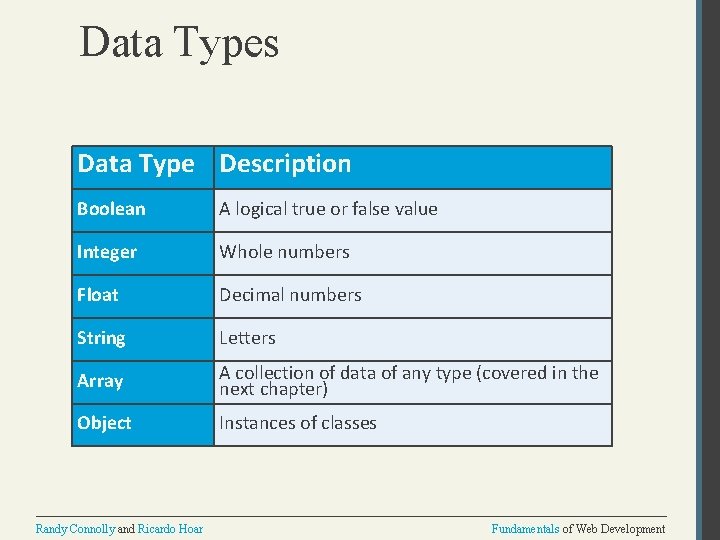 Data Types

| Data Type | Description |
|---|---|
| Boolean | A logical true or false value |
| Integer | Whole numbers |
| Float | Decimal numbers |
| String | Letters |
| Array | A collection of data of any type (covered in the next chapter) |
| Object | Instances of classes |

Randy Connolly and Ricardo Hoar

Fundamentals of Web Development